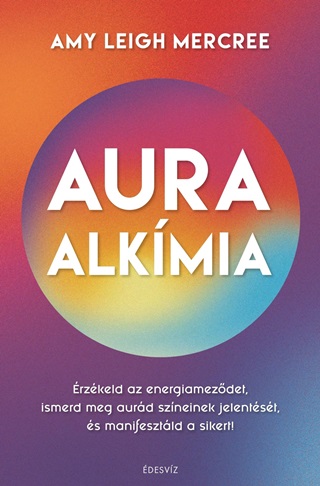 AMY LEIGH MERCREE

AURA
ALKÍMIA

Érzékeld az energiameződet, ismerd meg aurád színeinek jelentését, és manifesztáld a sikert!

ÉDESVÍZ